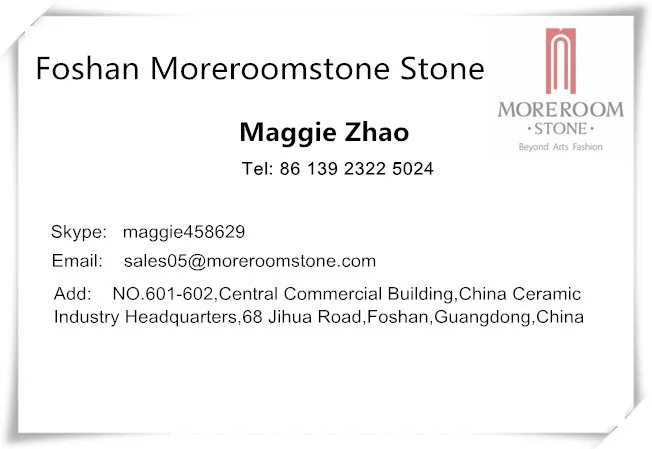 Foshan Moreroomstone Stone

MOREROOM
·STONE·
Beyond Arts Fashion

Maggie Zhao

Tel: 86 139 2322 5024

Skype: maggie458629

Email: sales05@moreroomstone.com

Add: NO.601-602,Central Commercial Building,China Ceramic Industry Headquarters,68 Jihua Road,Foshan,Guangdong,China